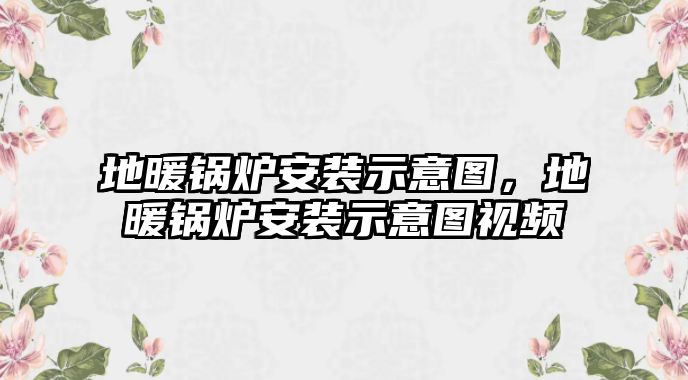 地暖锅炉安装示意图，地暖锅炉安装示意图视频